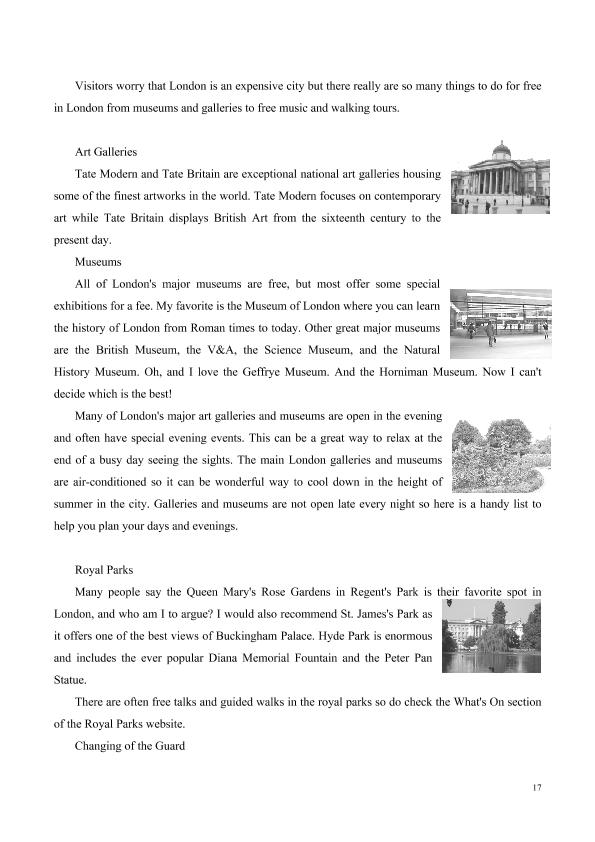 Visitors worry that London is an expensive city but there really are so many things to do for free in London from museums and galleries to free music and walking tours.

Art Galleries

Tate Modern and Tate Britain are exceptional national art galleries housing some of the finest artworks in the world. Tate Modern focuses on contemporary art while Tate Britain displays British Art from the sixteenth century to the present day.

Museums

All of London's major museums are free, but most offer some special exhibitions for a fee. My favorite is the Museum of London where you can learn the history of London from Roman times to today. Other great major museums are the British Museum, the V&A, the Science Museum, and the Natural History Museum. Oh, and I love the Geffrye Museum. And the Horniman Museum. Now I can't decide which is the best!

Many of London's major art galleries and museums are open in the evening and often have special evening events. This can be a great way to relax at the end of a busy day seeing the sights. The main London galleries and museums are air-conditioned so it can be wonderful way to cool down in the height of summer in the city. Galleries and museums are not open late every night so here is a handy list to help you plan your days and evenings.

Royal Parks

Many people say the Queen Mary's Rose Gardens in Regent's Park is their favorite spot in London, and who am I to argue? I would also recommend St. James's Park as it offers one of the best views of Buckingham Palace. Hyde Park is enormous and includes the ever popular Diana Memorial Fountain and the Peter Pan Statue.

There are often free talks and guided walks in the royal parks so do check the What's On section of the Royal Parks website.

Changing of the Guard

17